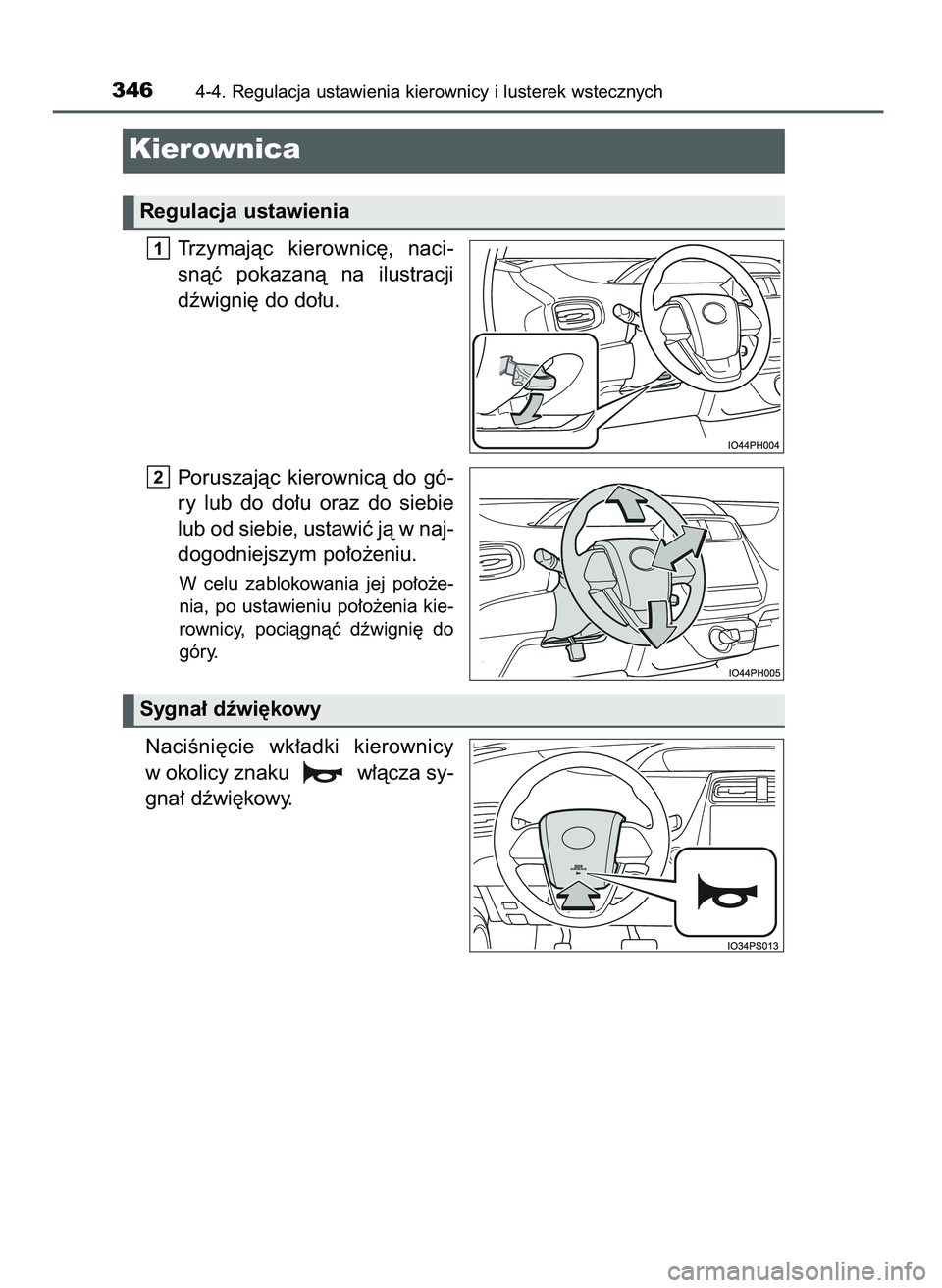 346 4-4. Regulacja ustawienia kierownicy i lusterek wstecznych

Kierownica

Regulacja ustawienia

1 Trzymając kierownicę, nacisnąć pokazaną na ilustracji dźwignię do dołu.

IO44PH004

2 Poruszając kierownicą do góry lub do dołu oraz do siebie lub od siebie, ustawić ją w najdogodniejszym położeniu.

W celu zablokowania jej położenia, po ustawieniu położenia kierownicy, pociągnąć dźwignię do góry.

IO44PH005

Sygnał dźwiękowy

Naciśnięcie wkładki kierownicy w okolicy znaku włącza sygnał dźwiękowy.

IO34PS013

carmanualsonline.info